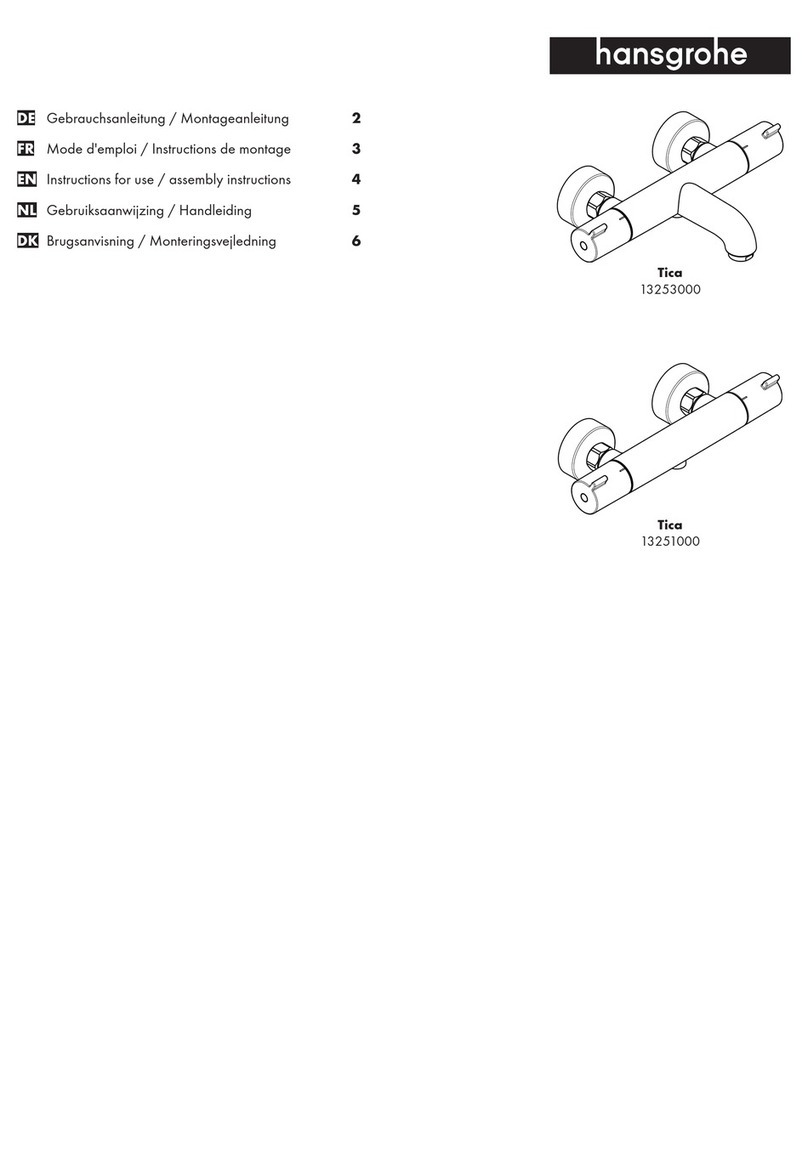 hansgrohe

DE Gebrauchsanleitung / Montageanleitung 2
FR Mode d'emploi / Instructions de montage 3
EN Instructions for use / assembly instructions 4
NL Gebruiksaanwijzing / Handleiding 5
DK Brugsanvisning / Monteringsvejledning 6

Tica
13253000

Tica
13251000